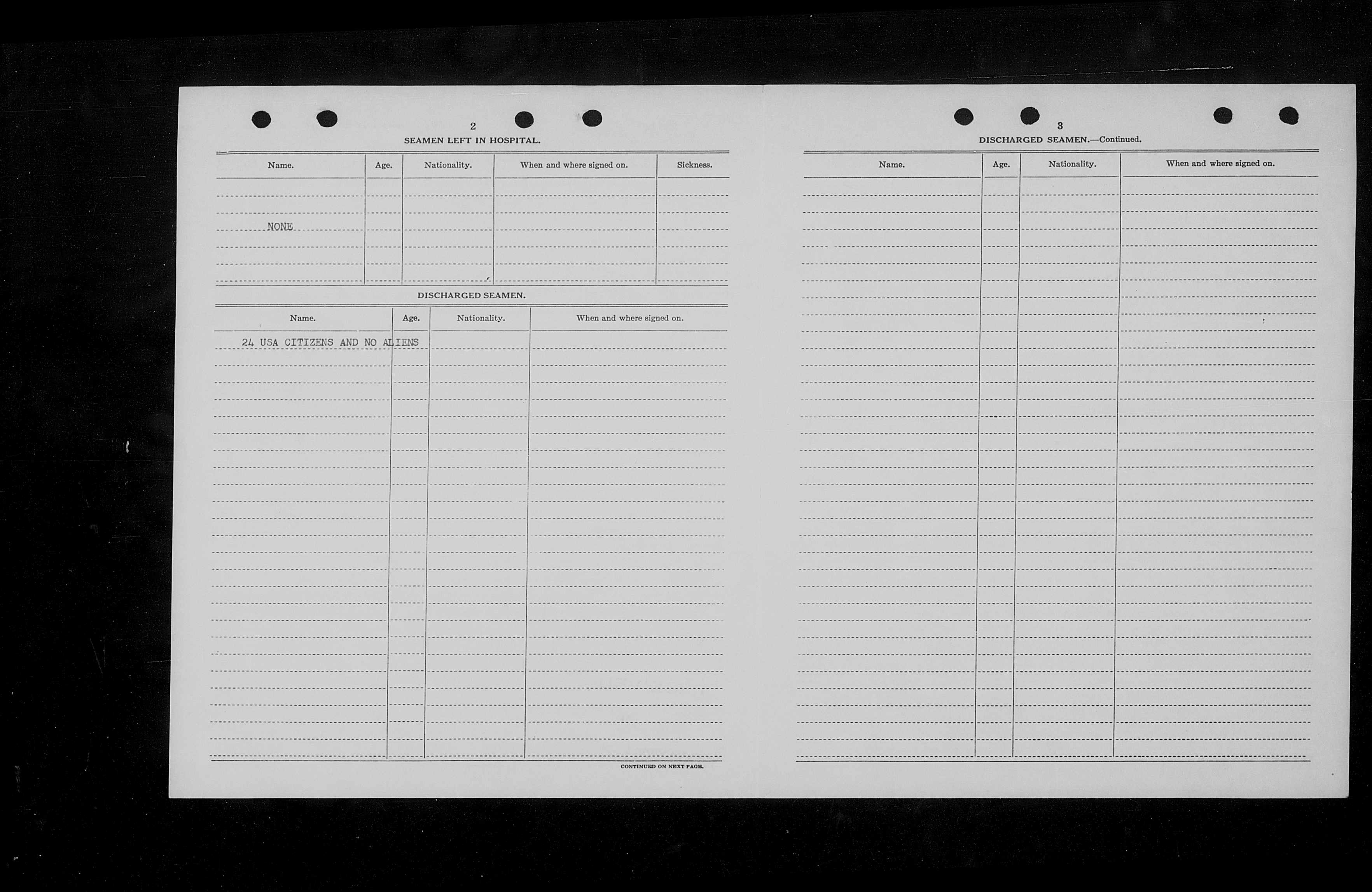 2

SEAMEN LEFT IN HOSPITAL.

| Name. | Age. | Nationality. | When and where signed on. | Sickness. |
|---|---|---|---|---|
| NONE | | | | |

DISCHARGED SEAMEN.

| Name. | Age. | Nationality. | When and where signed on. |
|---|---|---|---|
| 24 USA CITIZENS AND NO ALIENS | | | |

CONTINUED ON NEXT PAGE.

3

DISCHARGED SEAMEN.—Continued.

| Name. | Age. | Nationality. | When and where signed on. |
|---|---|---|---|
| | | | |